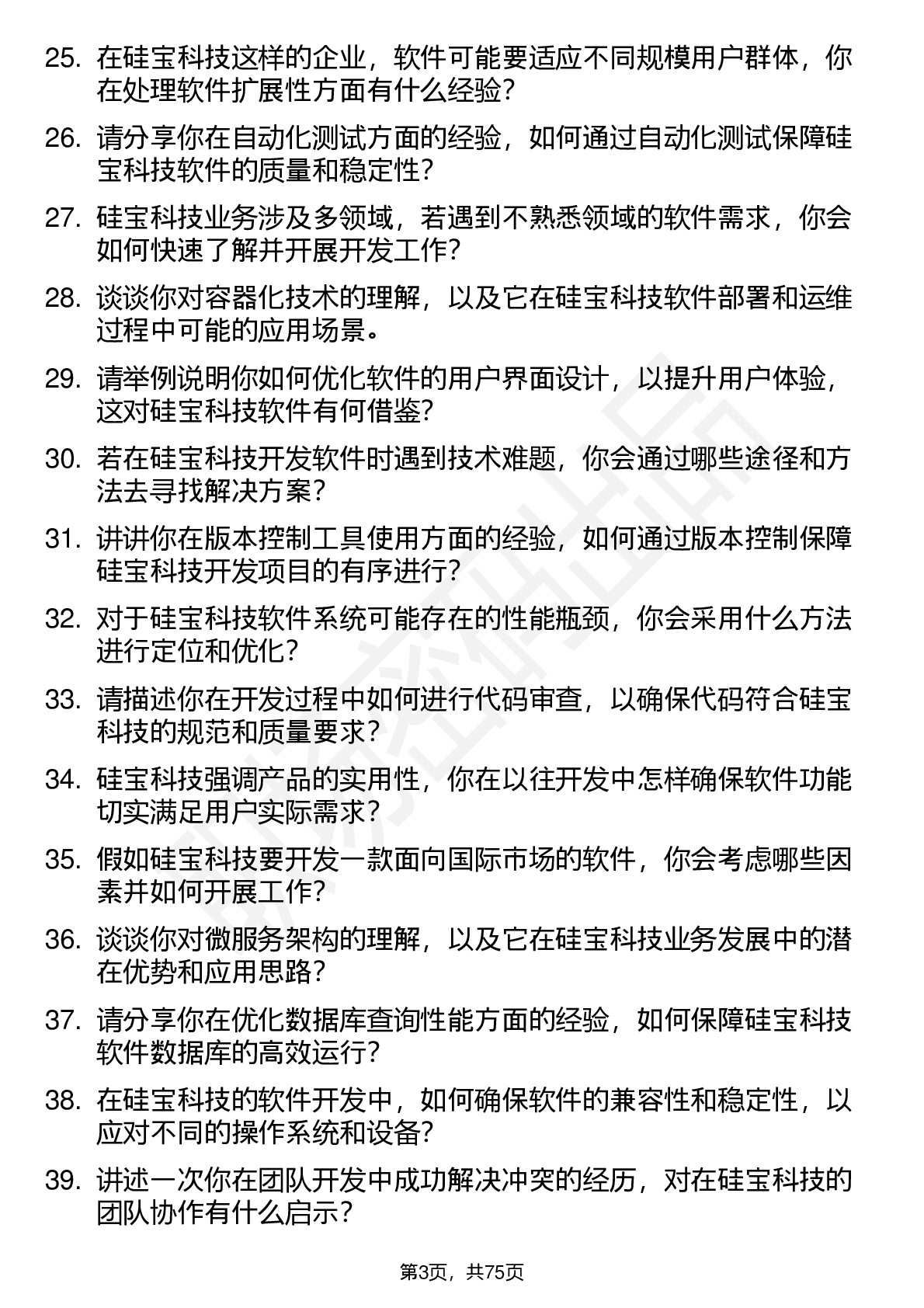 25. 在硅宝科技这样的企业，软件可能要适应不同规模用户群体，你在处理软件扩展性方面有什么经验？

26. 请分享你在自动化测试方面的经验，如何通过自动化测试保障硅宝科技软件的质量和稳定性？

27. 硅宝科技业务涉及多领域，若遇到不熟悉领域的软件需求，你会如何快速了解并开展开发工作？

28. 谈谈你对容器化技术的理解，以及它在硅宝科技软件部署和运维过程中可能的应用场景。

29. 请举例说明你如何优化软件的用户界面设计，以提升用户体验，这对硅宝科技软件有何借鉴？

30. 若在硅宝科技开发软件时遇到技术难题，你会通过哪些途径和方法去寻找解决方案？

31. 讲讲你在版本控制工具使用方面的经验，如何通过版本控制保障硅宝科技开发项目的有序进行？

32. 对于硅宝科技软件系统可能存在的性能瓶颈，你会采用什么方法进行定位和优化？

33. 请描述你在开发过程中如何进行代码审查，以确保代码符合硅宝科技的规范和质量要求？

34. 硅宝科技强调产品的实用性，你在以往开发中怎样确保软件功能切实满足用户实际需求？

35. 假如硅宝科技要开发一款面向国际市场的软件，你会考虑哪些因素并如何开展工作？

36. 谈谈你对微服务架构的理解，以及它在硅宝科技业务发展中的潜在优势和应用思路？

37. 请分享你在优化数据库查询性能方面的经验，如何保障硅宝科技软件数据库的高效运行？

38. 在硅宝科技的软件开发中，如何确保软件的兼容性和稳定性，以应对不同的操作系统和设备？

39. 讲述一次你在团队开发中成功解决冲突的经历，对在硅宝科技的团队协作有什么启示？

第3页，共75页